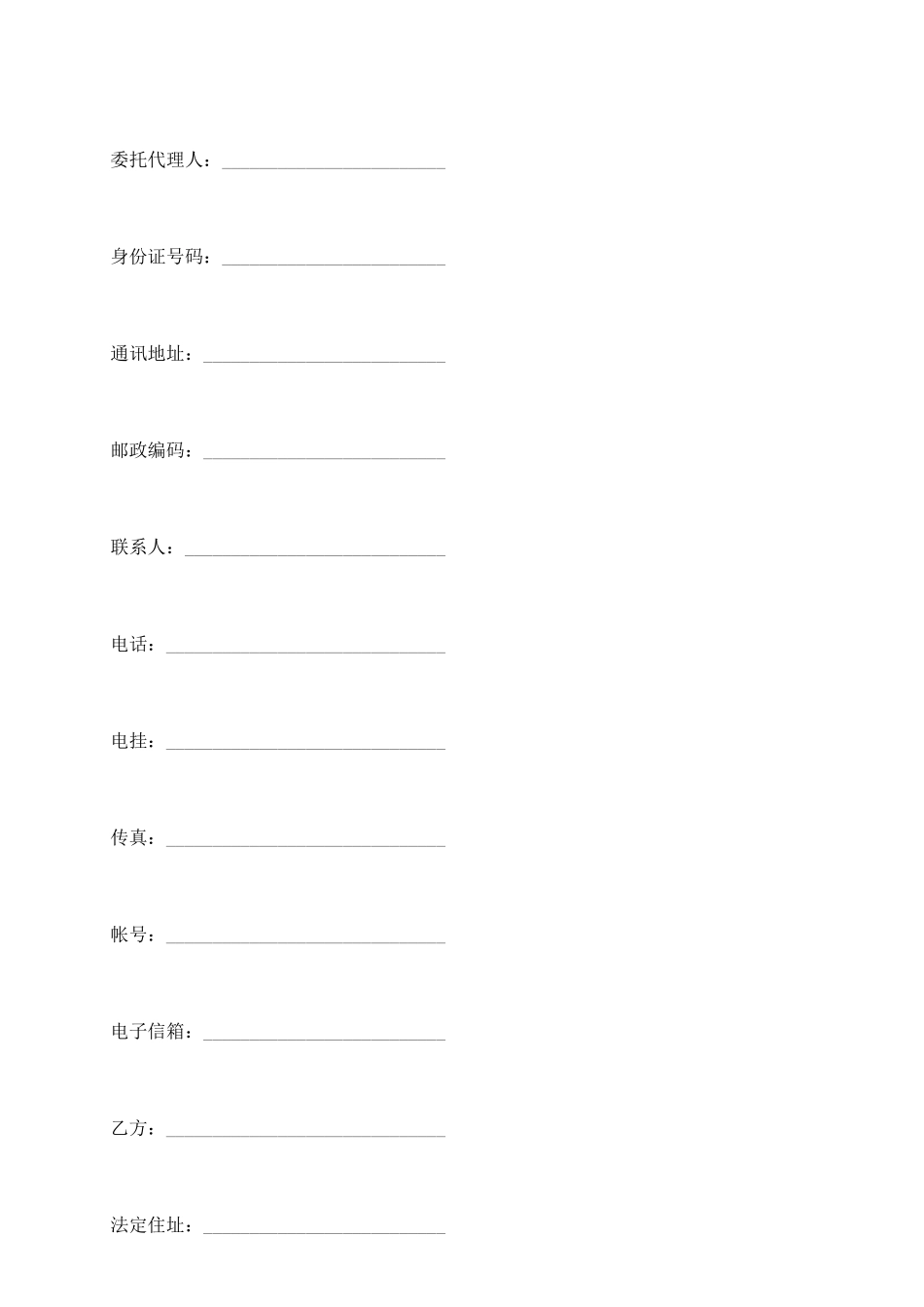 委托代理人：________________________

身份证号码：________________________

通讯地址：__________________________

邮政编码：__________________________

联系人：____________________________

电话：______________________________

电挂：______________________________

传真：______________________________

帐号：______________________________

电子信箱：__________________________

乙方：______________________________

法定住址：__________________________